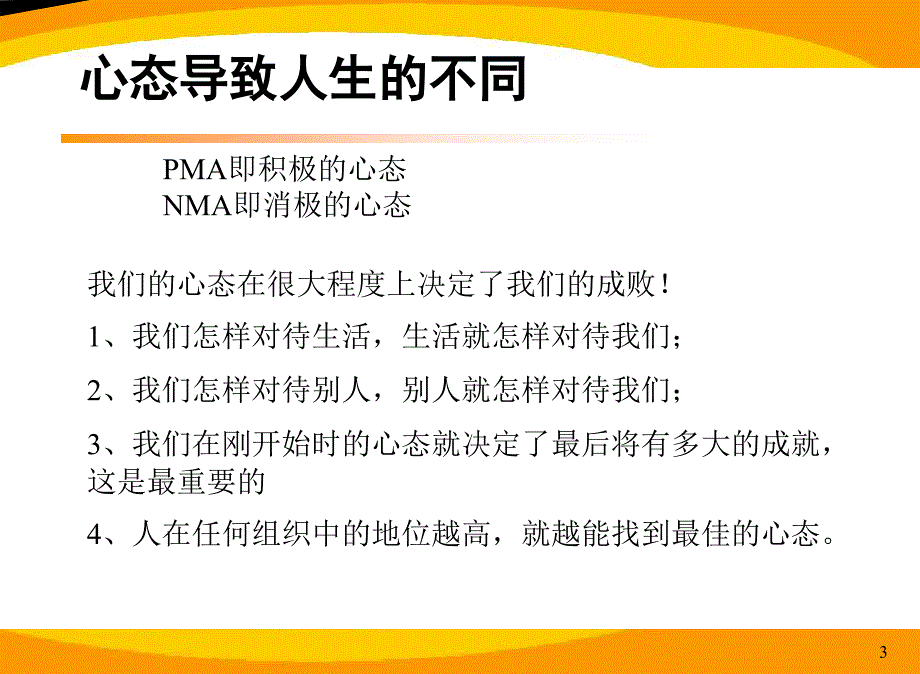 心态导致人生的不同

PMA即积极的心态
NMA即消极的心态

我们的心态在很大程度上决定了我们的成败！

1、我们怎样对待生活，生活就怎样对待我们；

2、我们怎样对待别人，别人就怎样对待我们；

3、我们在刚开始时的心态就决定了最后将有多大的成就，这是最重要的

4、人在任何组织中的地位越高，就越能找到最佳的心态。

3